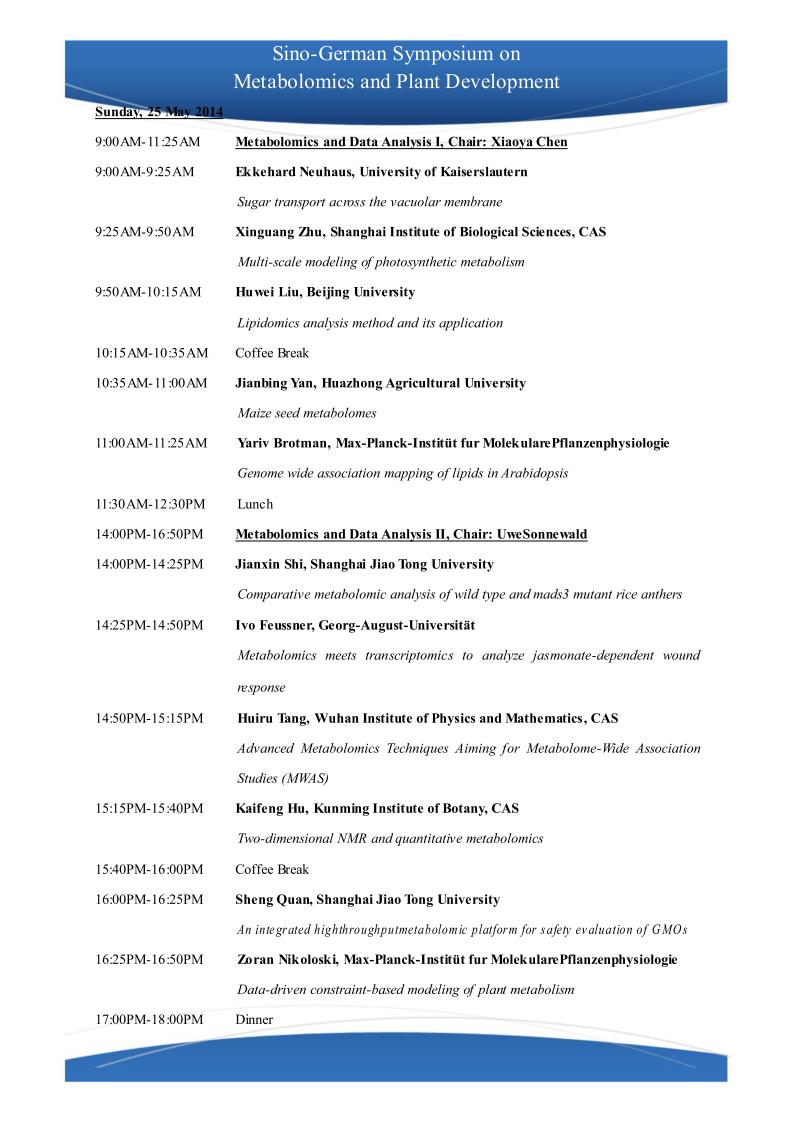 Sino-German Symposium on
Metabolomics and Plant Development

Sunday, 25 May 2014

9:00AM-11:25AM Metabolomics and Data Analysis I, Chair: Xiaoya Chen

9:00AM-9:25AM Ekkehard Neuhaus, University of Kaiserslautern
Sugar transport across the vacuolar membrane

9:25AM-9:50AM Xinguang Zhu, Shanghai Institute of Biological Sciences, CAS
Multi-scale modeling of photosynthetic metabolism

9:50AM-10:15AM Huwei Liu, Beijing University
Lipidomics analysis method and its application

10:15AM-10:35AM Coffee Break

10:35AM-11:00AM Jianbing Yan, Huazhong Agricultural University
Maize seed metabolomes

11:00AM-11:25AM Yariv Brotman, Max-Planck-Institüt fur MolekularePflanzenphysiologie
Genome wide association mapping of lipids in Arabidopsis

11:30AM-12:30PM Lunch

14:00PM-16:50PM Metabolomics and Data Analysis II, Chair: UweSonnewald

14:00PM-14:25PM Jianxin Shi, Shanghai Jiao Tong University
Comparative metabolomic analysis of wild type and mads3 mutant rice anthers

14:25PM-14:50PM Ivo Feussner, Georg-August-Universität
Metabolomics meets transcriptomics to analyze jasmonate-dependent wound response

14:50PM-15:15PM Huiru Tang, Wuhan Institute of Physics and Mathematics, CAS
Advanced Metabolomics Techniques Aiming for Metabolome-Wide Association Studies (MWAS)

15:15PM-15:40PM Kaifeng Hu, Kunming Institute of Botany, CAS
Two-dimensional NMR and quantitative metabolomics

15:40PM-16:00PM Coffee Break

16:00PM-16:25PM Sheng Quan, Shanghai Jiao Tong University
An integrated highthroughputmetabolomic platform for safety evaluation of GMOs

16:25PM-16:50PM Zoran Nikoloski, Max-Planck-Institüt fur MolekularePflanzenphysiologie
Data-driven constraint-based modeling of plant metabolism

17:00PM-18:00PM Dinner